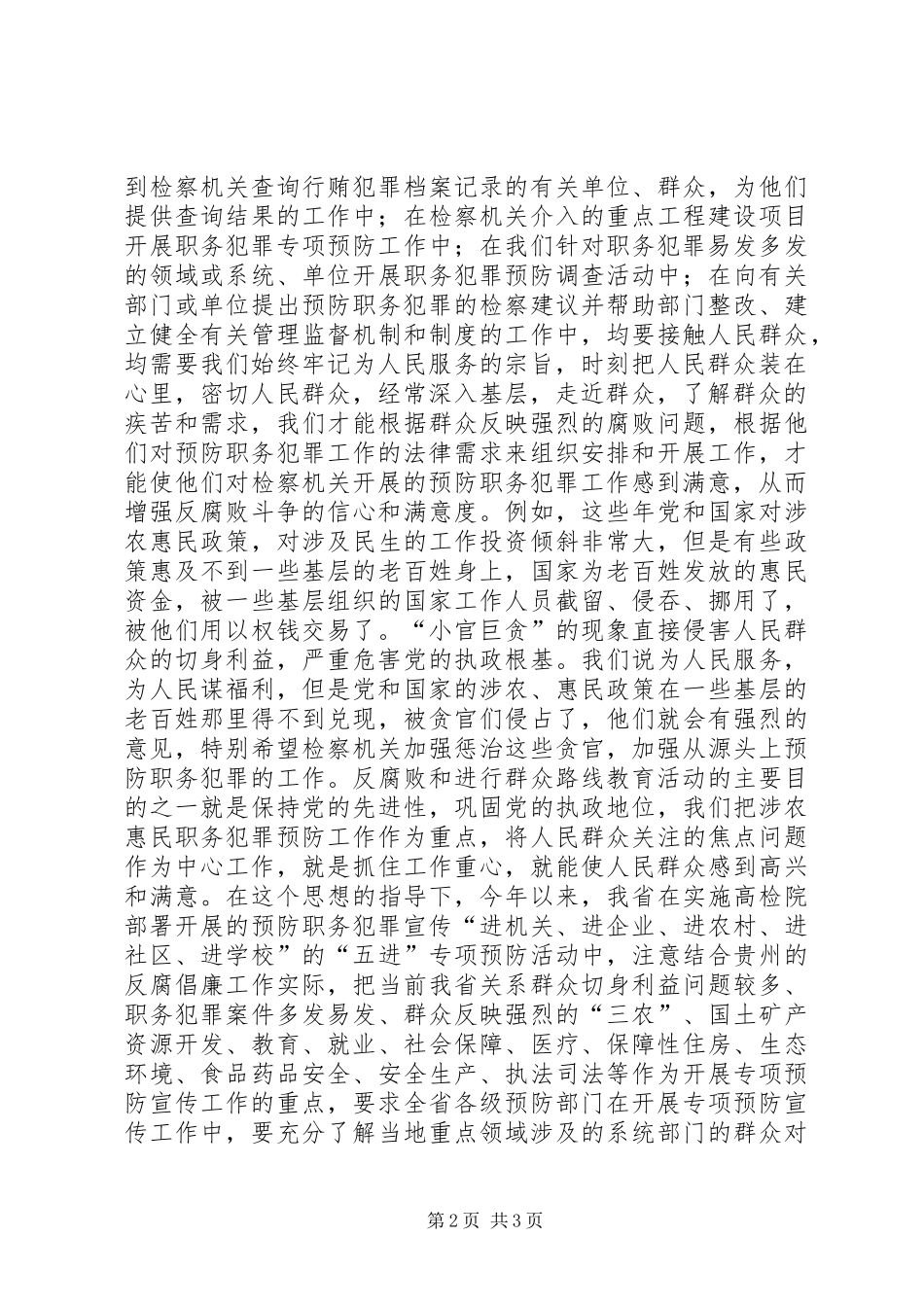 到检察机关查询行贿犯罪档案记录的有关单位、群众，为他们提供查询结果的工作中；在检察机关介入的重点工程建设项目开展职务犯罪专项预防工作中；在我们针对职务犯罪易发多发的领域或系统、单位开展职务犯罪预防调查活动中；在向有关部门或单位提出预防职务犯罪的检察建议并帮助部门整改、建立健全有关管理监督机制和制度的工作中，均要接触人民群众，均需要我们始终牢记为人民服务的宗旨，时刻把人民群众装在心里，密切人民群众，经常深入基层，走近群众，了解群众的疾苦和需求，我们才能根据群众反映强烈的腐败问题，根据他们对预防职务犯罪工作的法律需求来组织安排和开展工作，才能使他们对检察机关开展的预防职务犯罪工作感到满意，从而增强反腐败斗争的信心和满意度。例如，这些年党和国家对涉农惠民政策，对涉及民生的工作投资倾斜非常大，但是有些政策惠及不到一些基层的老百姓身上，国家为老百姓发放的惠民资金，被一些基层组织的国家工作人员截留、侵吞、挪用了，被他们用以权钱交易了。“小官巨贪”的现象直接侵害人民群众的切身利益，严重危害党的执政根基。我们说为人民服务，为人民谋福利，但是党和国家的涉农、惠民政策在一些基层的老百姓那里得不到兑现，被贪官们侵占了，他们就会有强烈的意见，特别希望检察机关加强惩治这些贪官，加强从源头上预防职务犯罪的工作。反腐败和进行群众路线教育活动的主要目的之一就是保持党的先进性，巩固党的执政地位，我们把涉农惠民职务犯罪预防工作作为重点，将人民群众关注的焦点问题作为中心工作，就是抓住工作重心，就能使人民群众感到高兴和满意。在这个思想的指导下，今年以来，我省在实施高检院部署开展的预防职务犯罪宣传“进机关、进企业、进农村、进社区、进学校”的“五进”专项预防活动中，注意结合贵州的反腐倡廉工作实际，把当前我省关系群众切身利益问题较多、职务犯罪案件多发易发、群众反映强烈的“三农”、国土矿产资源开发、教育、就业、社会保障、医疗、保障性住房、生态环境、食品药品安全、安全生产、执法司法等作为开展专项预防宣传工作的重点，要求全省各级预防部门在开展专项预防宣传工作中，要充分了解当地重点领域涉及的系统部门的群众对

第 2 页 共 3 页